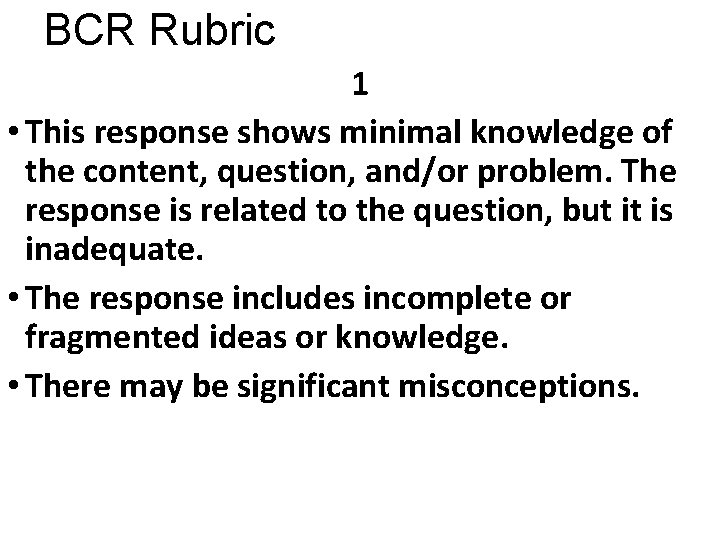 BCR Rubric

1

• This response shows minimal knowledge of the content, question, and/or problem. The response is related to the question, but it is inadequate.
• The response includes incomplete or fragmented ideas or knowledge.
• There may be significant misconceptions.